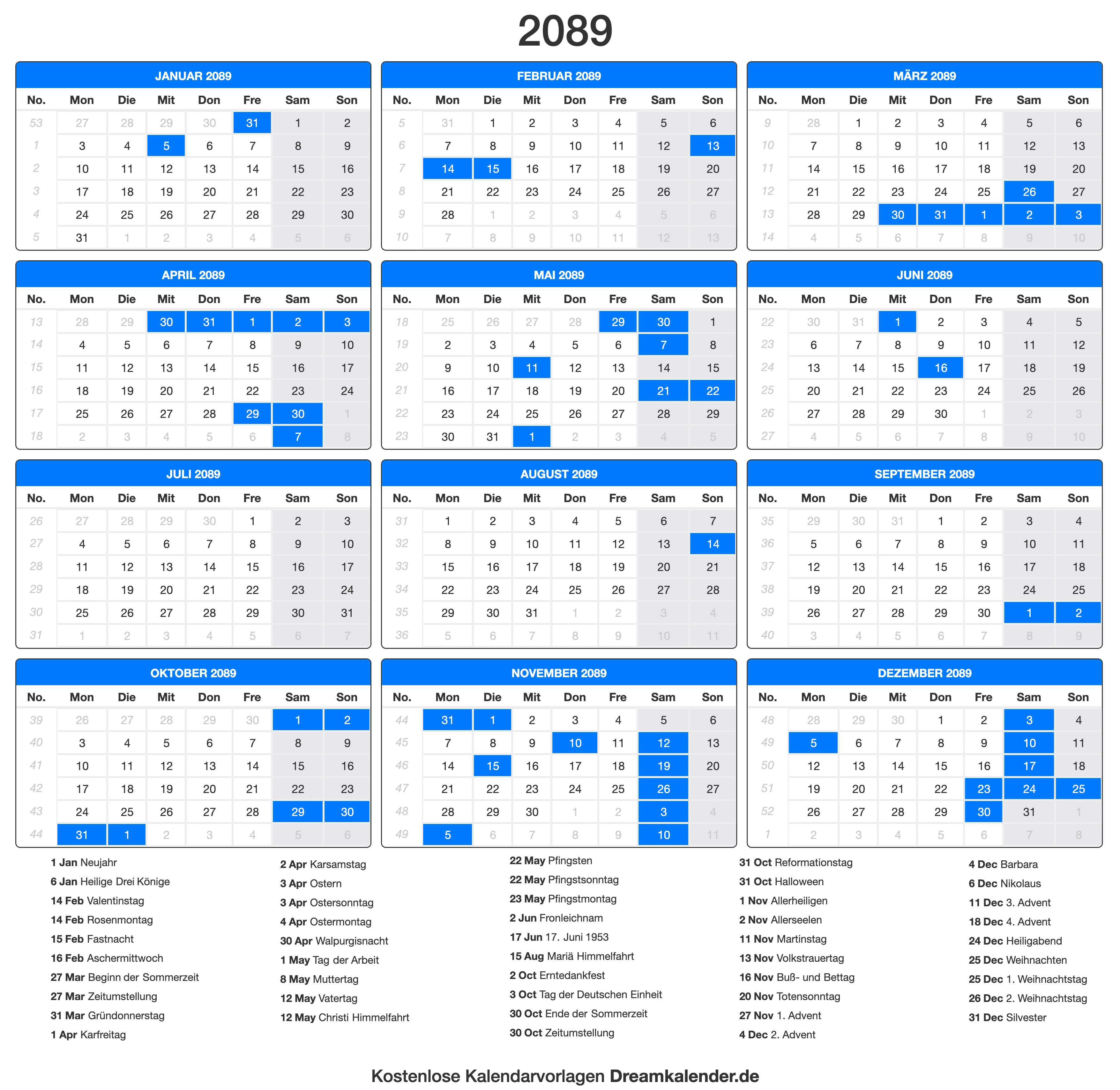 2089

JANUAR 2089

| No. | Mon | Die | Mit | Don | Fre | Sam | Son |
|---|---|---|---|---|---|---|---|
| 53 | 27 | 28 | 29 | 30 | 31 | 1 | 2 |
| 1 | 3 | 4 | 5 | 6 | 7 | 8 | 9 |
| 2 | 10 | 11 | 12 | 13 | 14 | 15 | 16 |
| 3 | 17 | 18 | 19 | 20 | 21 | 22 | 23 |
| 4 | 24 | 25 | 26 | 27 | 28 | 29 | 30 |
| 5 | 31 | 1 | 2 | 3 | 4 | 5 | 6 |

FEBRUAR 2089

| No. | Mon | Die | Mit | Don | Fre | Sam | Son |
|---|---|---|---|---|---|---|---|
| 5 | 31 | 1 | 2 | 3 | 4 | 5 | 6 |
| 6 | 7 | 8 | 9 | 10 | 11 | 12 | 13 |
| 7 | 14 | 15 | 16 | 17 | 18 | 19 | 20 |
| 8 | 21 | 22 | 23 | 24 | 25 | 26 | 27 |
| 9 | 28 | 1 | 2 | 3 | 4 | 5 | 6 |
| 10 | 7 | 8 | 9 | 10 | 11 | 12 | 13 |

MÄRZ 2089

| No. | Mon | Die | Mit | Don | Fre | Sam | Son |
|---|---|---|---|---|---|---|---|
| 9 | 28 | 1 | 2 | 3 | 4 | 5 | 6 |
| 10 | 7 | 8 | 9 | 10 | 11 | 12 | 13 |
| 11 | 14 | 15 | 16 | 17 | 18 | 19 | 20 |
| 12 | 21 | 22 | 23 | 24 | 25 | 26 | 27 |
| 13 | 28 | 29 | 30 | 31 | 1 | 2 | 3 |
| 14 | 4 | 5 | 6 | 7 | 8 | 9 | 10 |

APRIL 2089

| No. | Mon | Die | Mit | Don | Fre | Sam | Son |
|---|---|---|---|---|---|---|---|
| 13 | 28 | 29 | 30 | 31 | 1 | 2 | 3 |
| 14 | 4 | 5 | 6 | 7 | 8 | 9 | 10 |
| 15 | 11 | 12 | 13 | 14 | 15 | 16 | 17 |
| 16 | 18 | 19 | 20 | 21 | 22 | 23 | 24 |
| 17 | 25 | 26 | 27 | 28 | 29 | 30 | 1 |
| 18 | 2 | 3 | 4 | 5 | 6 | 7 | 8 |

MAI 2089

| No. | Mon | Die | Mit | Don | Fre | Sam | Son |
|---|---|---|---|---|---|---|---|
| 18 | 25 | 26 | 27 | 28 | 29 | 30 | 1 |
| 19 | 2 | 3 | 4 | 5 | 6 | 7 | 8 |
| 20 | 9 | 10 | 11 | 12 | 13 | 14 | 15 |
| 21 | 16 | 17 | 18 | 19 | 20 | 21 | 22 |
| 22 | 23 | 24 | 25 | 26 | 27 | 28 | 29 |
| 23 | 30 | 31 | 1 | 2 | 3 | 4 | 5 |

JUNI 2089

| No. | Mon | Die | Mit | Don | Fre | Sam | Son |
|---|---|---|---|---|---|---|---|
| 22 | 30 | 31 | 1 | 2 | 3 | 4 | 5 |
| 23 | 6 | 7 | 8 | 9 | 10 | 11 | 12 |
| 24 | 13 | 14 | 15 | 16 | 17 | 18 | 19 |
| 25 | 20 | 21 | 22 | 23 | 24 | 25 | 26 |
| 26 | 27 | 28 | 29 | 30 | 1 | 2 | 3 |
| 27 | 4 | 5 | 6 | 7 | 8 | 9 | 10 |

JULI 2089

| No. | Mon | Die | Mit | Don | Fre | Sam | Son |
|---|---|---|---|---|---|---|---|
| 26 | 27 | 28 | 29 | 30 | 1 | 2 | 3 |
| 27 | 4 | 5 | 6 | 7 | 8 | 9 | 10 |
| 28 | 11 | 12 | 13 | 14 | 15 | 16 | 17 |
| 29 | 18 | 19 | 20 | 21 | 22 | 23 | 24 |
| 30 | 25 | 26 | 27 | 28 | 29 | 30 | 31 |
| 31 | 1 | 2 | 3 | 4 | 5 | 6 | 7 |

AUGUST 2089

| No. | Mon | Die | Mit | Don | Fre | Sam | Son |
|---|---|---|---|---|---|---|---|
| 31 | 1 | 2 | 3 | 4 | 5 | 6 | 7 |
| 32 | 8 | 9 | 10 | 11 | 12 | 13 | 14 |
| 33 | 15 | 16 | 17 | 18 | 19 | 20 | 21 |
| 34 | 22 | 23 | 24 | 25 | 26 | 27 | 28 |
| 35 | 29 | 30 | 31 | 1 | 2 | 3 | 4 |
| 36 | 5 | 6 | 7 | 8 | 9 | 10 | 11 |

SEPTEMBER 2089

| No. | Mon | Die | Mit | Don | Fre | Sam | Son |
|---|---|---|---|---|---|---|---|
| 35 | 29 | 30 | 31 | 1 | 2 | 3 | 4 |
| 36 | 5 | 6 | 7 | 8 | 9 | 10 | 11 |
| 37 | 12 | 13 | 14 | 15 | 16 | 17 | 18 |
| 38 | 19 | 20 | 21 | 22 | 23 | 24 | 25 |
| 39 | 26 | 27 | 28 | 29 | 30 | 1 | 2 |
| 40 | 3 | 4 | 5 | 6 | 7 | 8 | 9 |

OKTOBER 2089

| No. | Mon | Die | Mit | Don | Fre | Sam | Son |
|---|---|---|---|---|---|---|---|
| 39 | 26 | 27 | 28 | 29 | 30 | 1 | 2 |
| 40 | 3 | 4 | 5 | 6 | 7 | 8 | 9 |
| 41 | 10 | 11 | 12 | 13 | 14 | 15 | 16 |
| 42 | 17 | 18 | 19 | 20 | 21 | 22 | 23 |
| 43 | 24 | 25 | 26 | 27 | 28 | 29 | 30 |
| 44 | 31 | 1 | 2 | 3 | 4 | 5 | 6 |

NOVEMBER 2089

| No. | Mon | Die | Mit | Don | Fre | Sam | Son |
|---|---|---|---|---|---|---|---|
| 44 | 31 | 1 | 2 | 3 | 4 | 5 | 6 |
| 45 | 7 | 8 | 9 | 10 | 11 | 12 | 13 |
| 46 | 14 | 15 | 16 | 17 | 18 | 19 | 20 |
| 47 | 21 | 22 | 23 | 24 | 25 | 26 | 27 |
| 48 | 28 | 29 | 30 | 1 | 2 | 3 | 4 |
| 49 | 5 | 6 | 7 | 8 | 9 | 10 | 11 |

DEZEMBER 2089

| No. | Mon | Die | Mit | Don | Fre | Sam | Son |
|---|---|---|---|---|---|---|---|
| 48 | 28 | 29 | 30 | 1 | 2 | 3 | 4 |
| 49 | 5 | 6 | 7 | 8 | 9 | 10 | 11 |
| 50 | 12 | 13 | 14 | 15 | 16 | 17 | 18 |
| 51 | 19 | 20 | 21 | 22 | 23 | 24 | 25 |
| 52 | 26 | 27 | 28 | 29 | 30 | 31 | 1 |
| 1 | 2 | 3 | 4 | 5 | 6 | 7 | 8 |

1 Jan Neujahr
6 Jan Heilige Drei Könige
14 Feb Valentinstag
14 Feb Rosenmontag
15 Feb Fastnacht
16 Feb Aschermittwoch
27 Mar Beginn der Sommerzeit
27 Mar Zeitumstellung
31 Mar Gründonnerstag
1 Apr Karfreitag

2 Apr Karsamstag
3 Apr Ostern
3 Apr Ostersonntag
4 Apr Ostermontag
30 Apr Walpurgisnacht
1 May Tag der Arbeit
8 May Muttertag
12 May Vatertag
12 May Christi Himmelfahrt

22 May Pfingsten
22 May Pfingstsonntag
23 May Pfingstmontag
2 Jun Fronleichnam
17 Jun 17. Juni 1953
15 Aug Mariä Himmelfahrt
2 Oct Erntedankfest
3 Oct Tag der Deutschen Einheit
30 Oct Ende der Sommerzeit
30 Oct Zeitumstellung

31 Oct Reformationstag
31 Oct Halloween
1 Nov Allerheiligen
2 Nov Allerseelen
11 Nov Martinstag
13 Nov Volkstrauertag
16 Nov Buß- und Bettag
20 Nov Totensonntag
27 Nov 1. Advent
4 Dec 2. Advent

4 Dec Barbara
6 Dec Nikolaus
11 Dec 3. Advent
18 Dec 4. Advent
24 Dec Heiligabend
25 Dec Weihnachten
25 Dec 1. Weihnachtstag
26 Dec 2. Weihnachtstag
31 Dec Silvester

Kostenlose Kalendarvorlagen Dreamkalender.de